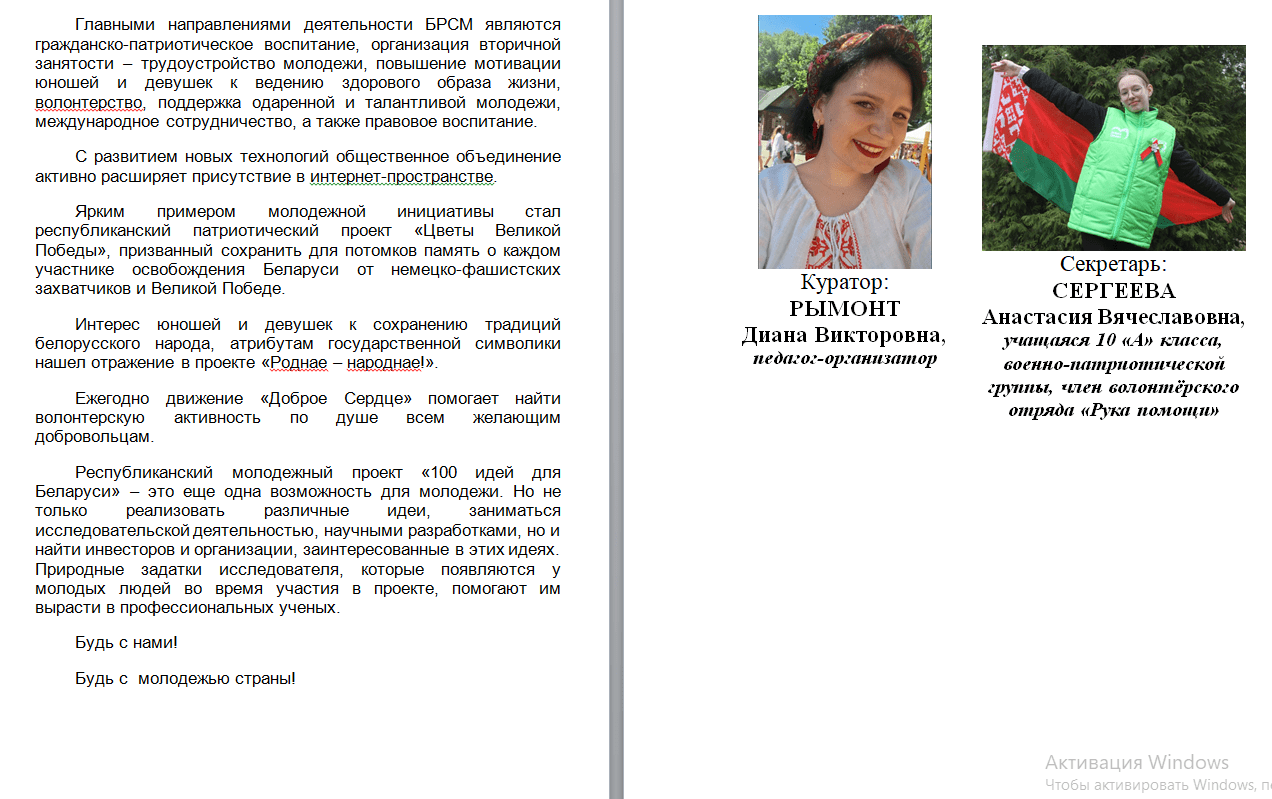 Главными направлениями деятельности БРСМ являются гражданско-патриотическое воспитание, организация вторичной занятости – трудоустройство молодежи, повышение мотивации юношей и девушек к ведению здорового образа жизни, волонтерство, поддержка одаренной и талантливой молодежи, международное сотрудничество, а также правовое воспитание.

С развитием новых технологий общественное объединение активно расширяет присутствие в интернет-пространстве.

Ярким примером молодежной инициативы стал республиканский патриотический проект «Цветы Великой Победы», призванный сохранить для потомков память о каждом участнике освобождения Беларуси от немецко-фашистских захватчиков и Великой Победе.

Интерес юношей и девушек к сохранению традиций белорусского народа, атрибутам государственной символики нашел отражение в проекте «Роднае – народнае!».

Ежегодно движение «Доброе Сердце» помогает найти волонтерскую активность по душе всем желающим добровольцам.

Республиканский молодежный проект «100 идей для Беларуси» – это еще одна возможность для молодежи. Но не только реализовать различные идеи, заниматься исследовательской деятельностью, научными разработками, но и найти инвесторов и организации, заинтересованные в этих идеях. Природные задатки исследователя, которые появляются у молодых людей во время участия в проекте, помогают им вырасти в профессиональных ученых.

Будь с нами!

Будь с молодежью страны!

Куратор:
РЫМОНТ
Диана Викторовна,
педагог-организатор

Секретарь:
СЕРГЕЕВА
Анастасия Вячеславовна,
учащаяся 10 «А» класса, военно-патриотической группы, член волонтёрского отряда «Рука помощи»

Активация Windows
Чтобы активировать Windows, п